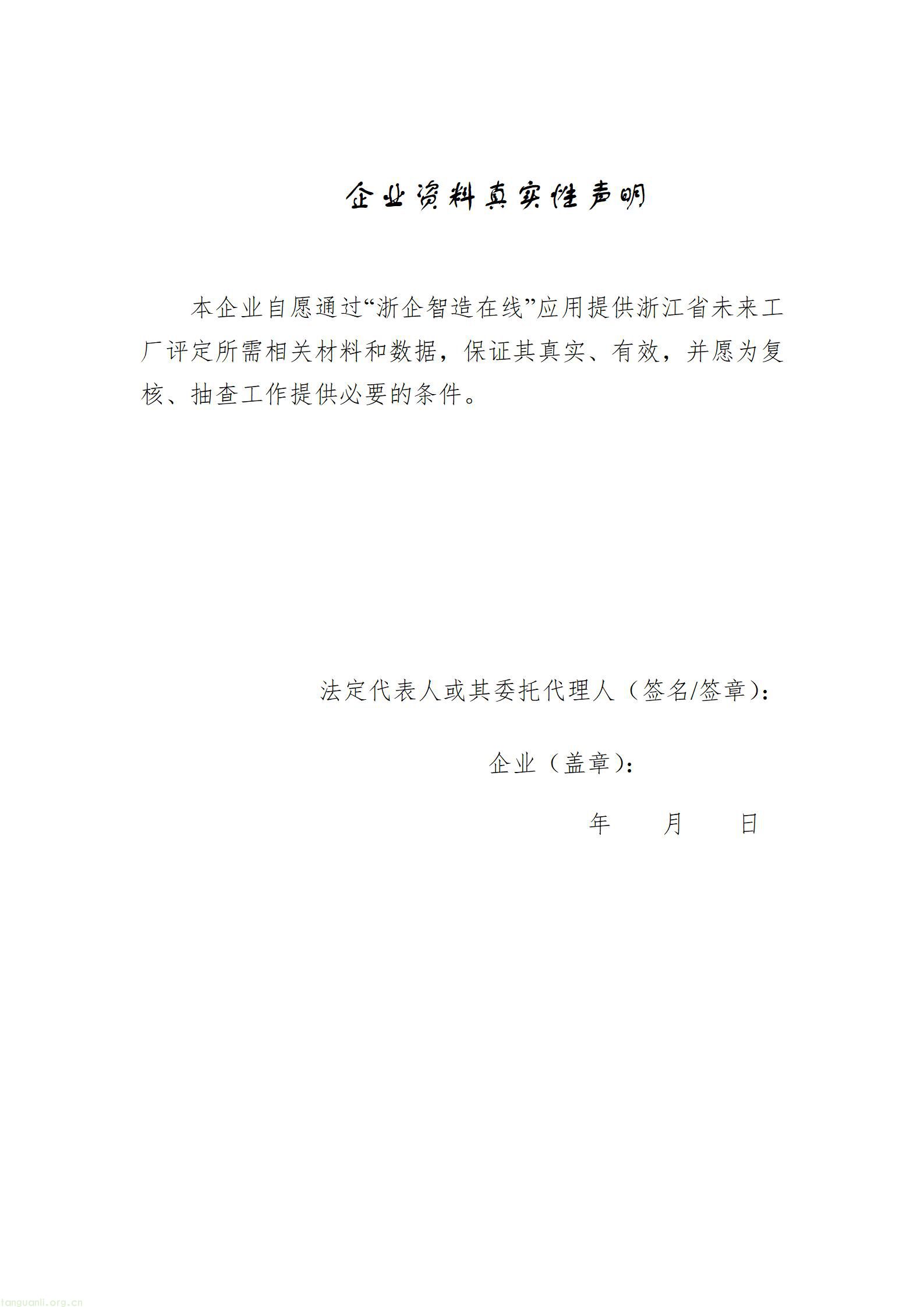 企业资料真实性声明

本企业自愿通过“浙企智造在线”应用提供浙江省未来工厂评定所需相关材料和数据，保证其真实、有效，并愿为复核、抽查工作提供必要的条件。

法定代表人或其委托代理人（签名/签章）：

企业（盖章）：

年 月 日

tanguanli.org.cn